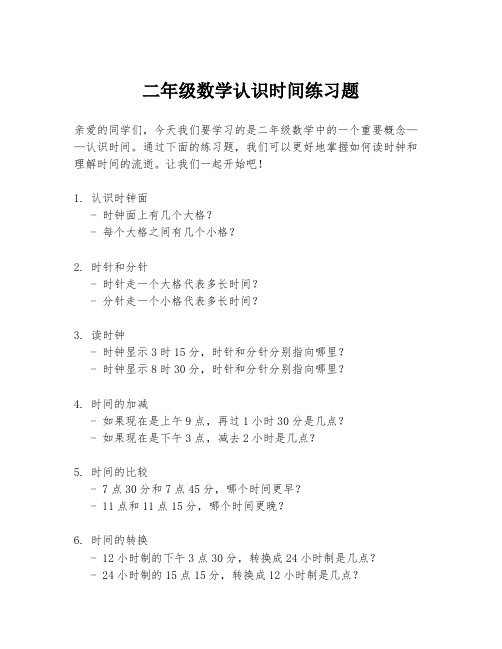 二年级数学认识时间练习题

亲爱的同学们，今天我们要学习的是二年级数学中的一个重要概念——认识时间。通过下面的练习题，我们可以更好地掌握如何读时钟和理解时间的流逝。让我们一起开始吧！

1. 认识时钟面
- 时钟面上有几个大格？
- 每个大格之间有几个小格？

2. 时针和分针
- 时针走一个大格代表多长时间？
- 分针走一个小格代表多长时间？

3. 读时钟
- 时钟显示 3 时 15 分，时针和分针分别指向哪里？
- 时钟显示 8 时 30 分，时针和分针分别指向哪里？

4. 时间的加减
- 如果现在是上午 9 点，再过 1 小时 30 分是几点？
- 如果现在是下午 3 点，减去 2 小时是几点？

5. 时间的比较
- 7 点 30 分和 7 点 45 分，哪个时间更早？
- 11 点和 11 点 15 分，哪个时间更晚？

6. 时间的转换
- 12 小时制的下午 3 点 30 分，转换成 24 小时制是几点？
- 24 小时制的 15 点 15 分，转换成 12 小时制是几点？